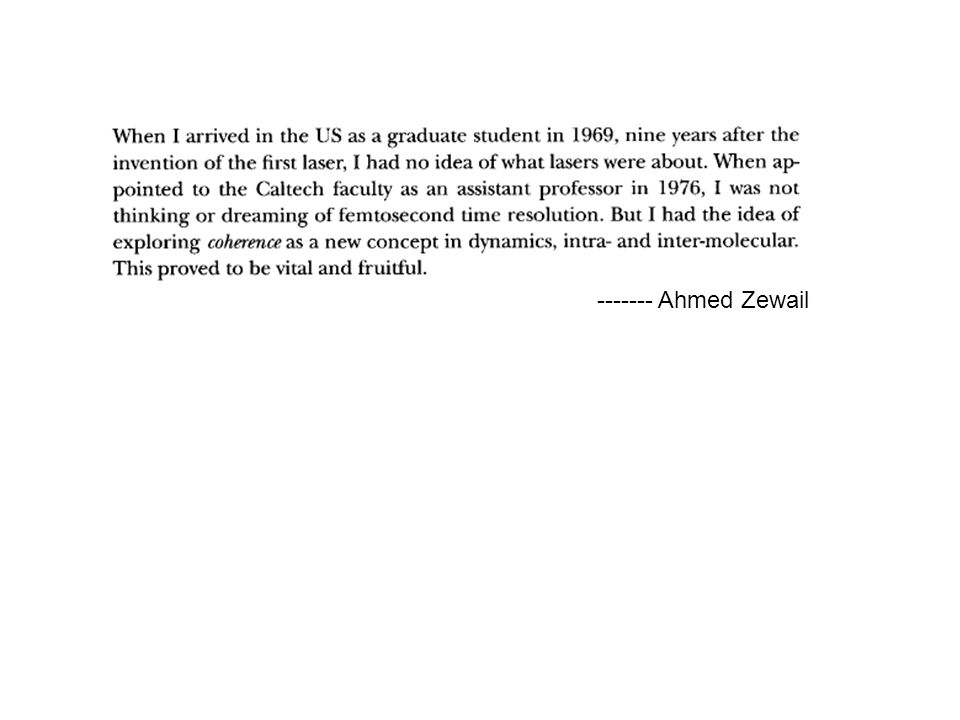 When I arrived in the US as a graduate student in 1969, nine years after the invention of the first laser, I had no idea of what lasers were about. When appointed to the Caltech faculty as an assistant professor in 1976, I was not thinking or dreaming of femtosecond time resolution. But I had the idea of exploring coherence as a new concept in dynamics, intra- and inter-molecular. This proved to be vital and fruitful.

------- Ahmed Zewail